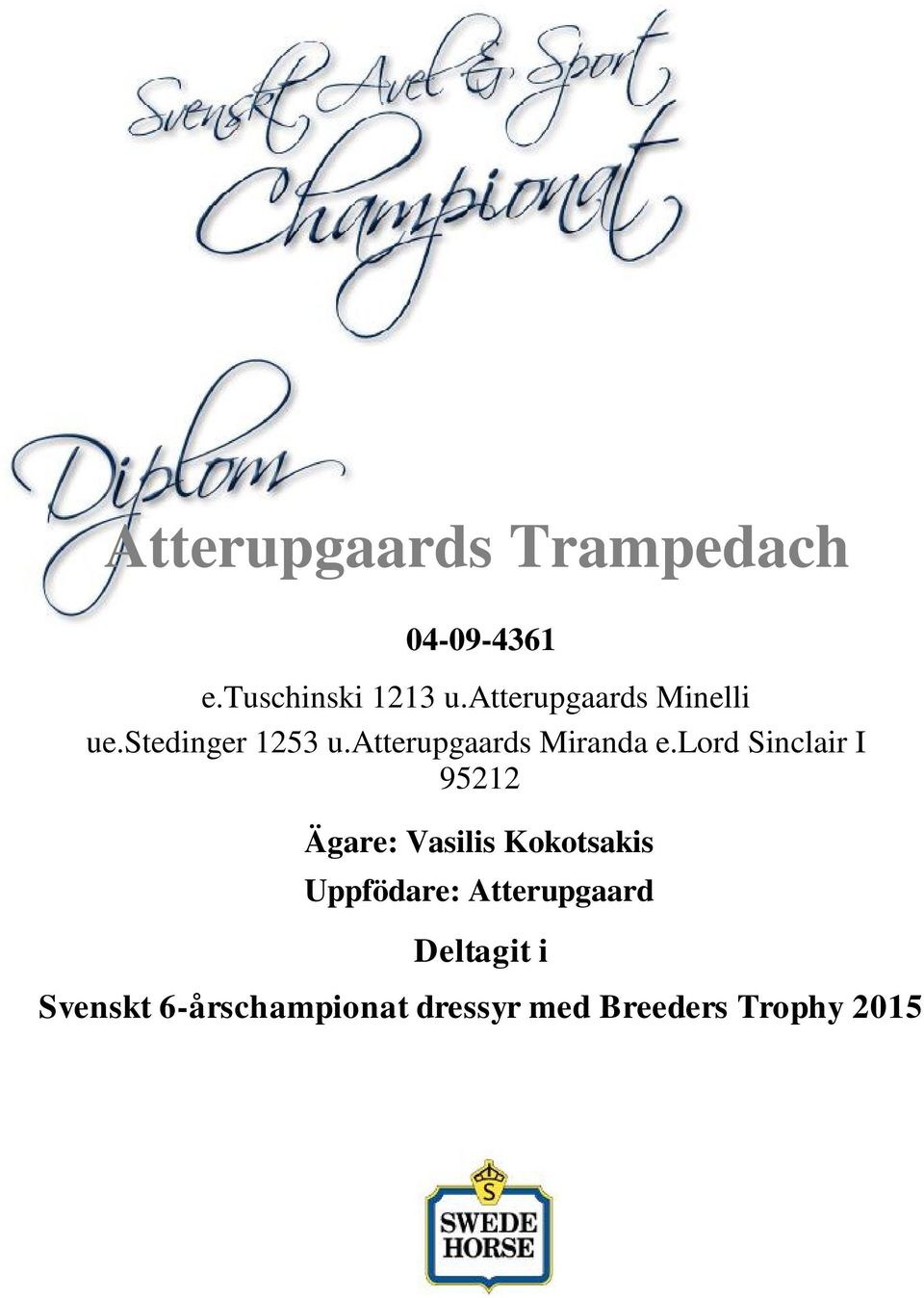 Svenskt Avel & Sport Championat

Diplom

Atterupgaards Trampedach

04-09-4361

e.tuschinski 1213 u.atterupgaards Minelli ue.stedinger 1253 u.atterupgaards Miranda e.lord Sinclair I 95212

Ägare: Vasilis Kokotsakis

Uppfödare: Atterupgaard

Deltagit i

Svenskt 6-årschampionat dressyr med Breeders Trophy 2015

S

SWEDE HORSE